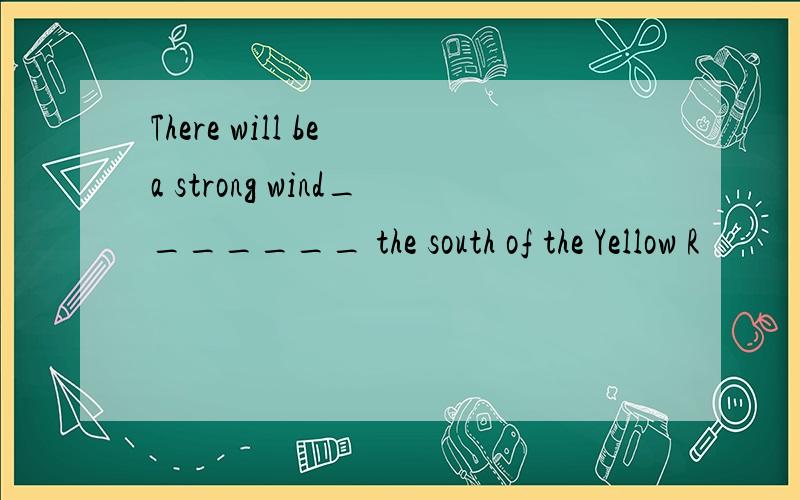 There will be a strong wind________ the south of the Yellow R